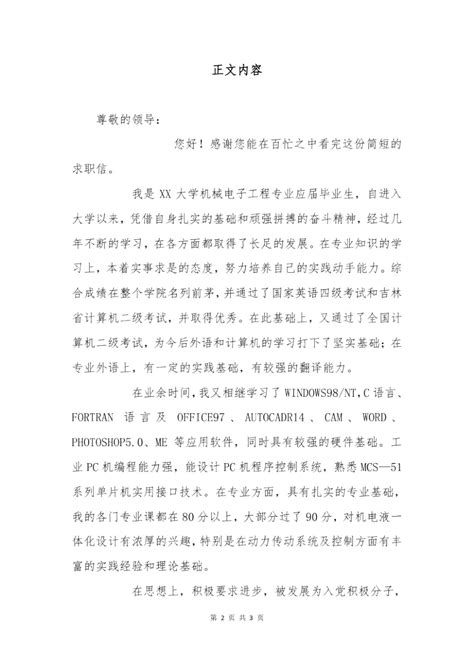 正文内容

尊敬的领导：

您好！感谢您能在百忙之中看完这份简短的求职信。

我是 XX 大学机械电子工程专业应届毕业生，自进入大学以来，凭借自身扎实的基础和顽强拼搏的奋斗精神，经过几年不断的学习，在各方面都取得了长足的发展。在专业知识的学习上，本着实事求是的态度，努力培养自己的实践动手能力。综合成绩在整个学院名列前茅，并通过了国家英语四级考试和吉林省计算机二级考试，并取得优秀。在此基础上，又通过了全国计算机二级考试，为今后外语和计算机的学习打下了坚实基础；在专业外语上，有一定的实践基础，有较强的翻译能力。

在业余时间，我又相继学习了 WINDOWS98/NT，C 语言、FORTRAN 语言及 OFFICE97 、AUTOCADR14 、CAM 、WORD 、PHOTOSHOP5.0、ME 等应用软件，同时具有较强的硬件基础。工业 PC 机编程能力强，能设计 PC 机程序控制系统，熟悉 MCS—51 系列单片机实用接口技术。在专业方面，具有扎实的专业基础，我的各门专业课都在 80 分以上，大部分过了 90 分，对机电液一体化设计有浓厚的兴趣，特别是在动力传动系统及控制方面有丰富的实践经验和理论基础。

在思想上，积极要求进步，被发展为入党积极分子，

第 2 页 共 3 页